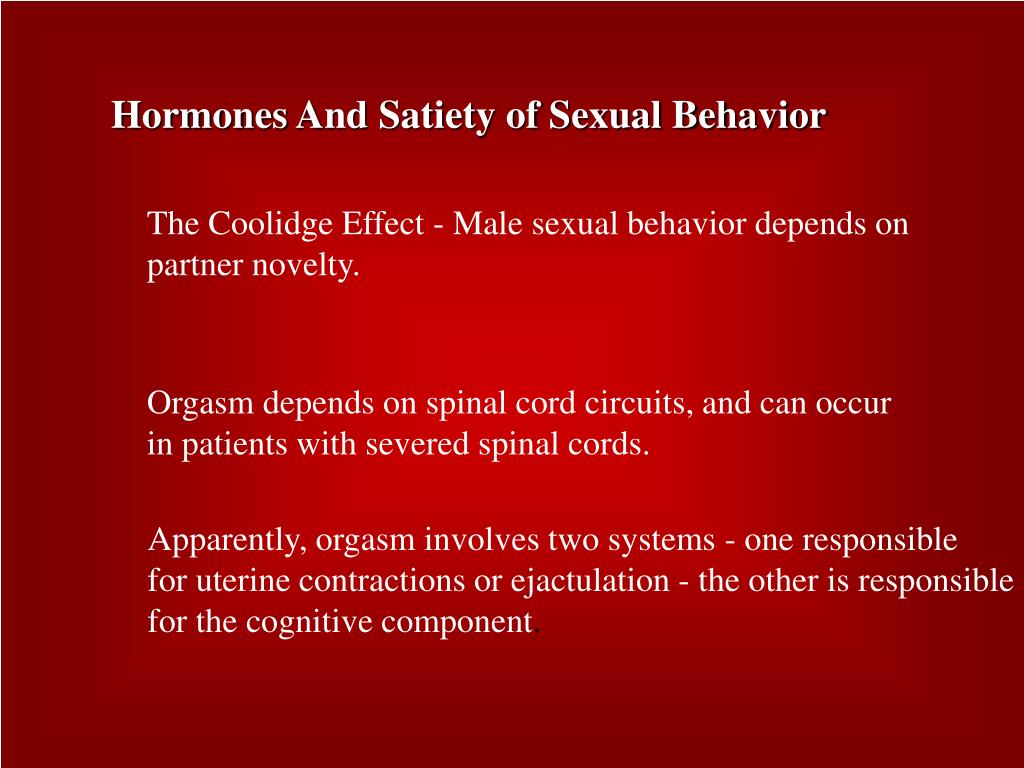 Hormones And Satiety of Sexual Behavior

The Coolidge Effect - Male sexual behavior depends on partner novelty.

Orgasm depends on spinal cord circuits, and can occur in patients with severed spinal cords.

Apparently, orgasm involves two systems - one responsible for uterine contractions or ejactulation - the other is responsible for the cognitive component.